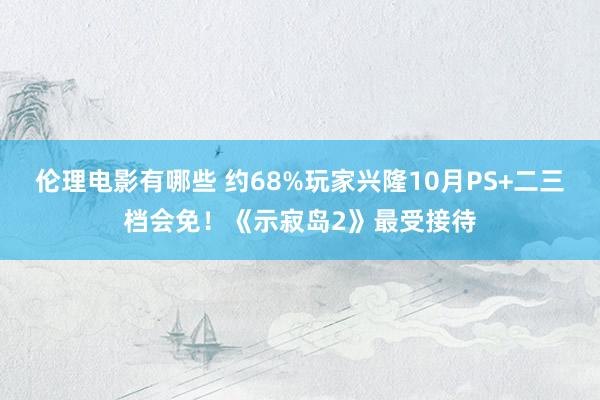 伦理电影有哪些 约68%玩家兴隆10月PS+二三档会免！《示寂岛2》最受接待